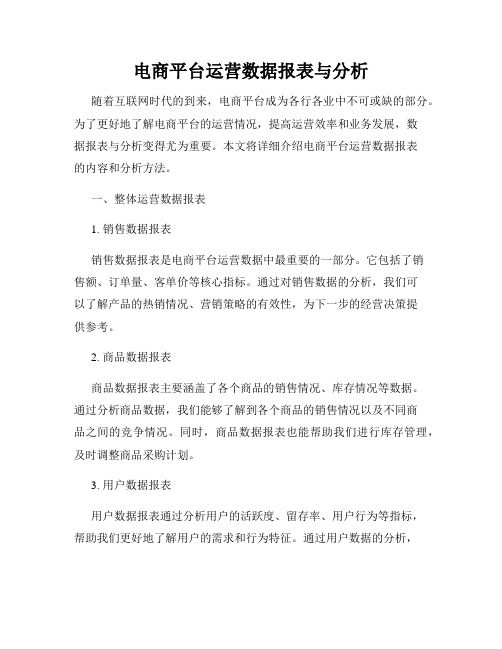 电商平台运营数据报表与分析

随着互联网时代的到来，电商平台成为各行各业中不可或缺的部分。为了更好地了解电商平台的运营情况，提高运营效率和业务发展，数据报表与分析变得尤为重要。本文将详细介绍电商平台运营数据报表的内容和分析方法。

一、整体运营数据报表

1. 销售数据报表

销售数据报表是电商平台运营数据中最重要的一部分。它包括了销售额、订单量、客单价等核心指标。通过对销售数据的分析，我们可以了解产品的热销情况、营销策略的有效性，为下一步的经营决策提供参考。

2. 商品数据报表

商品数据报表主要涵盖了各个商品的销售情况、库存情况等数据。通过分析商品数据，我们能够了解到各个商品的销售情况以及不同商品之间的竞争情况。同时，商品数据报表也能帮助我们进行库存管理，及时调整商品采购计划。

3. 用户数据报表

用户数据报表通过分析用户的活跃度、留存率、用户行为等指标，帮助我们更好地了解用户的需求和行为特征。通过用户数据的分析，